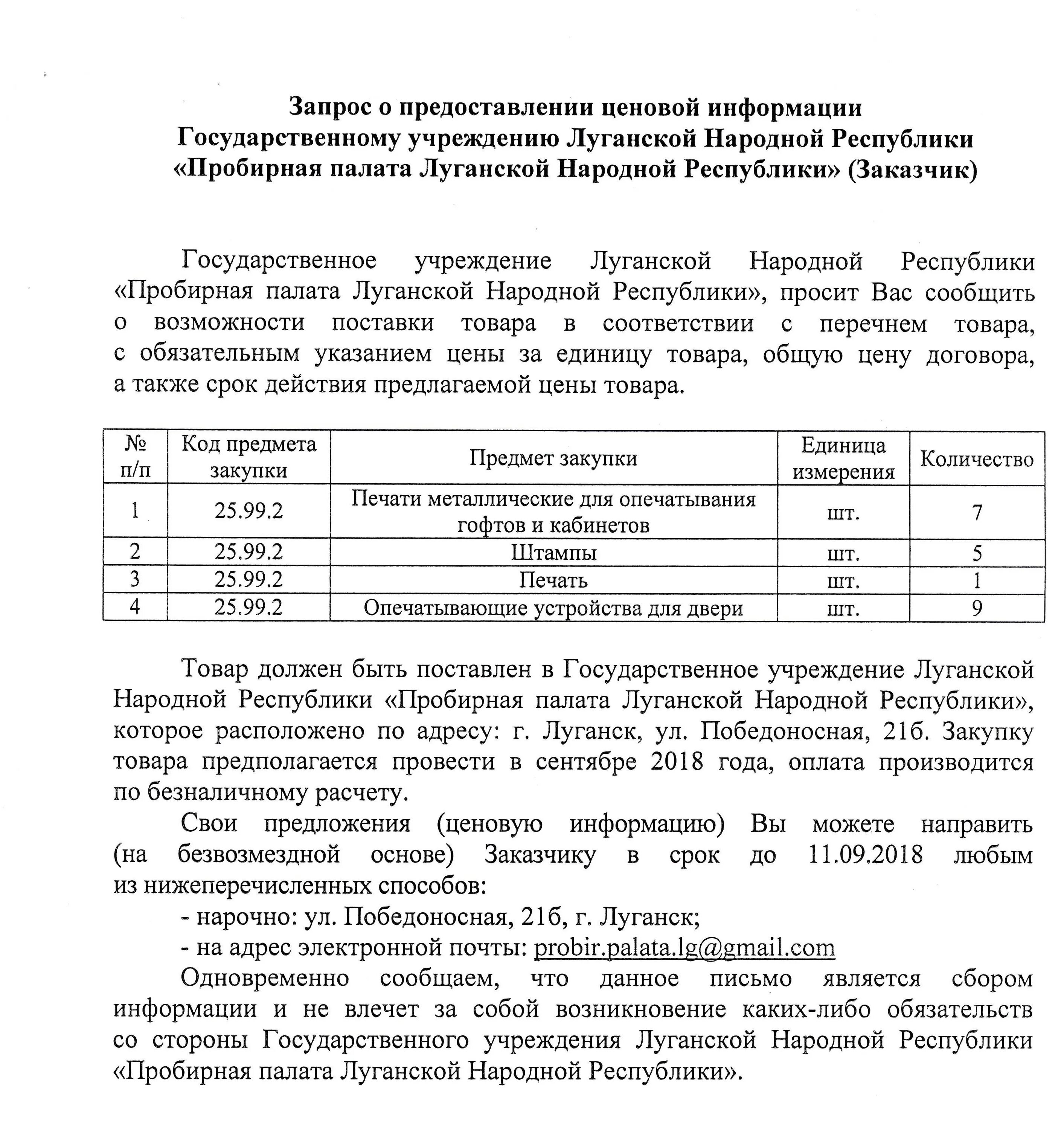 Запрос о предоставлении ценовой информации Государственному учреждению Луганской Народной Республики «Пробирная палата Луганской Народной Республики» (Заказчик)

Государственное учреждение Луганской Народной Республики «Пробирная палата Луганской Народной Республики», просит Вас сообщить о возможности поставки товара в соответствии с перечнем товара, с обязательным указанием цены за единицу товара, общую цену договора, а также срок действия предлагаемой цены товара.

| № п/п | Код предмета закупки | Предмет закупки | Единица измерения | Количество |
|---|---|---|---|---|
| 1 | 25.99.2 | Печати металлические для опечатывания гофтов и кабинетов | шт. | 7 |
| 2 | 25.99.2 | Штампы | шт. | 5 |
| 3 | 25.99.2 | Печать | шт. | 1 |
| 4 | 25.99.2 | Опечатывающие устройства для двери | шт. | 9 |

Товар должен быть поставлен в Государственное учреждение Луганской Народной Республики «Пробирная палата Луганской Народной Республики», которое расположено по адресу: г. Луганск, ул. Победоносная, 21б. Закупку товара предполагается провести в сентябре 2018 года, оплата производится по безналичному расчету.

Свои предложения (ценовую информацию) Вы можете направить (на безвозмездной основе) Заказчику в срок до 11.09.2018 любым из нижеперечисленных способов:

- нарочно: ул. Победоносная, 21б, г. Луганск;

- на адрес электронной почты: probir.palata.lg@gmail.com

Одновременно сообщаем, что данное письмо является сбором информации и не влечет за собой возникновение каких-либо обязательств со стороны Государственного учреждения Луганской Народной Республики «Пробирная палата Луганской Народной Республики».